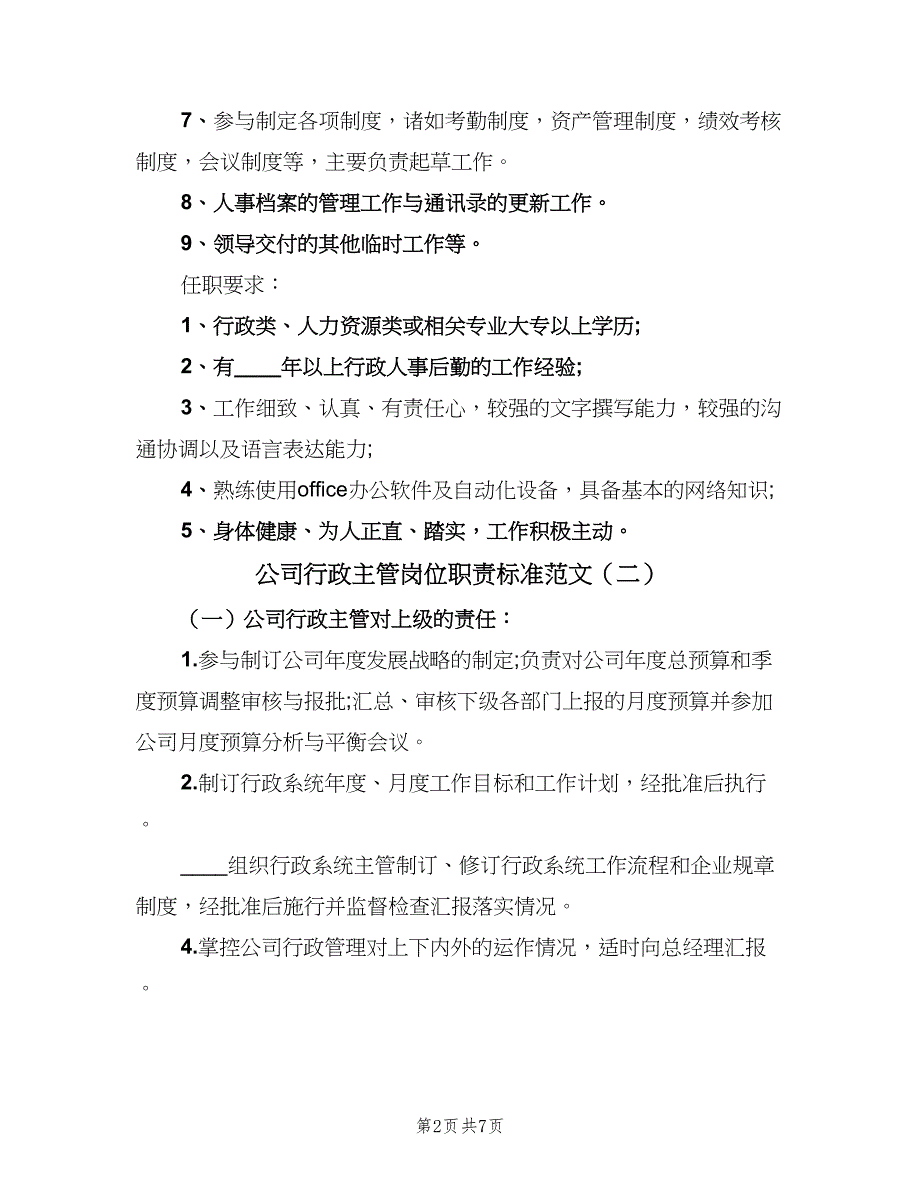 7、参与制定各项制度，诸如考勤制度，资产管理制度，绩效考核制度，会议制度等，主要负责起草工作。

8、人事档案的管理工作与通讯录的更新工作。

9、领导交付的其他临时工作等。

任职要求：

1、行政类、人力资源类或相关专业大专以上学历;

2、有____年以上行政人事后勤的工作经验;

3、工作细致、认真、有责任心，较强的文字撰写能力，较强的沟通协调以及语言表达能力;

4、熟练使用office办公软件及自动化设备，具备基本的网络知识;

5、身体健康、为人正直、踏实，工作积极主动。

公司行政主管岗位职责标准范文（二）

（一）公司行政主管对上级的责任：

1.参与制订公司年度发展战略的制定;负责对公司年度总预算和季度预算调整审核与报批;汇总、审核下级各部门上报的月度预算并参加公司月度预算分析与平衡会议。

2.制订行政系统年度、月度工作目标和工作计划，经批准后执行。

____组织行政系统主管制订、修订行政系统工作流程和企业规章制度，经批准后施行并监督检查汇报落实情况。

4.掌控公司行政管理对上下内外的运作情况，适时向总经理汇报。

第2页 共7页